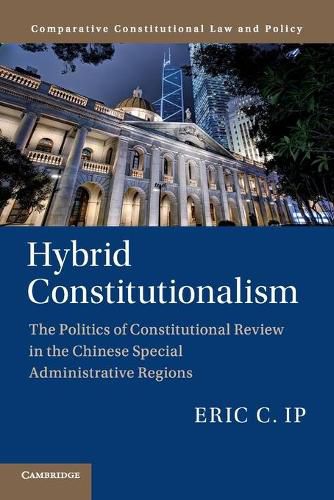 Comparative Constitutional Law and Policy

Hybrid Constitutionalism

The Politics of Constitutional Review in the Chinese Special Administrative Regions

ERIC C. IP

CAMBRIDGE